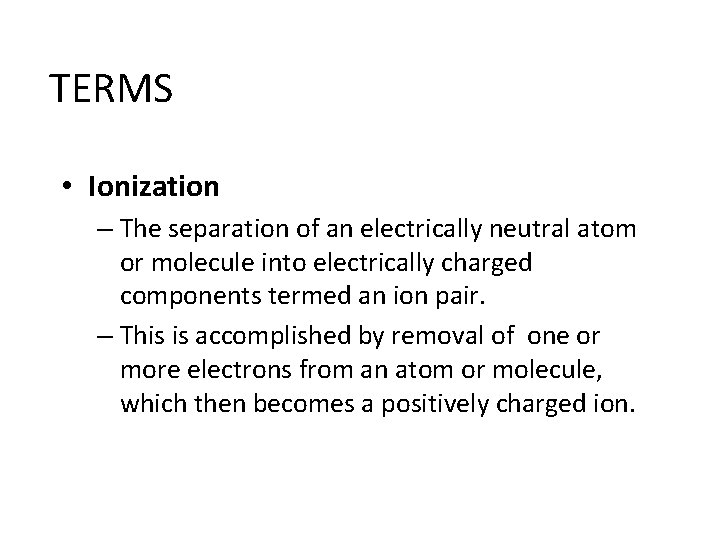 TERMS

• Ionization

– The separation of an electrically neutral atom or molecule into electrically charged components termed an ion pair.

– This is accomplished by removal of one or more electrons from an atom or molecule, which then becomes a positively charged ion.